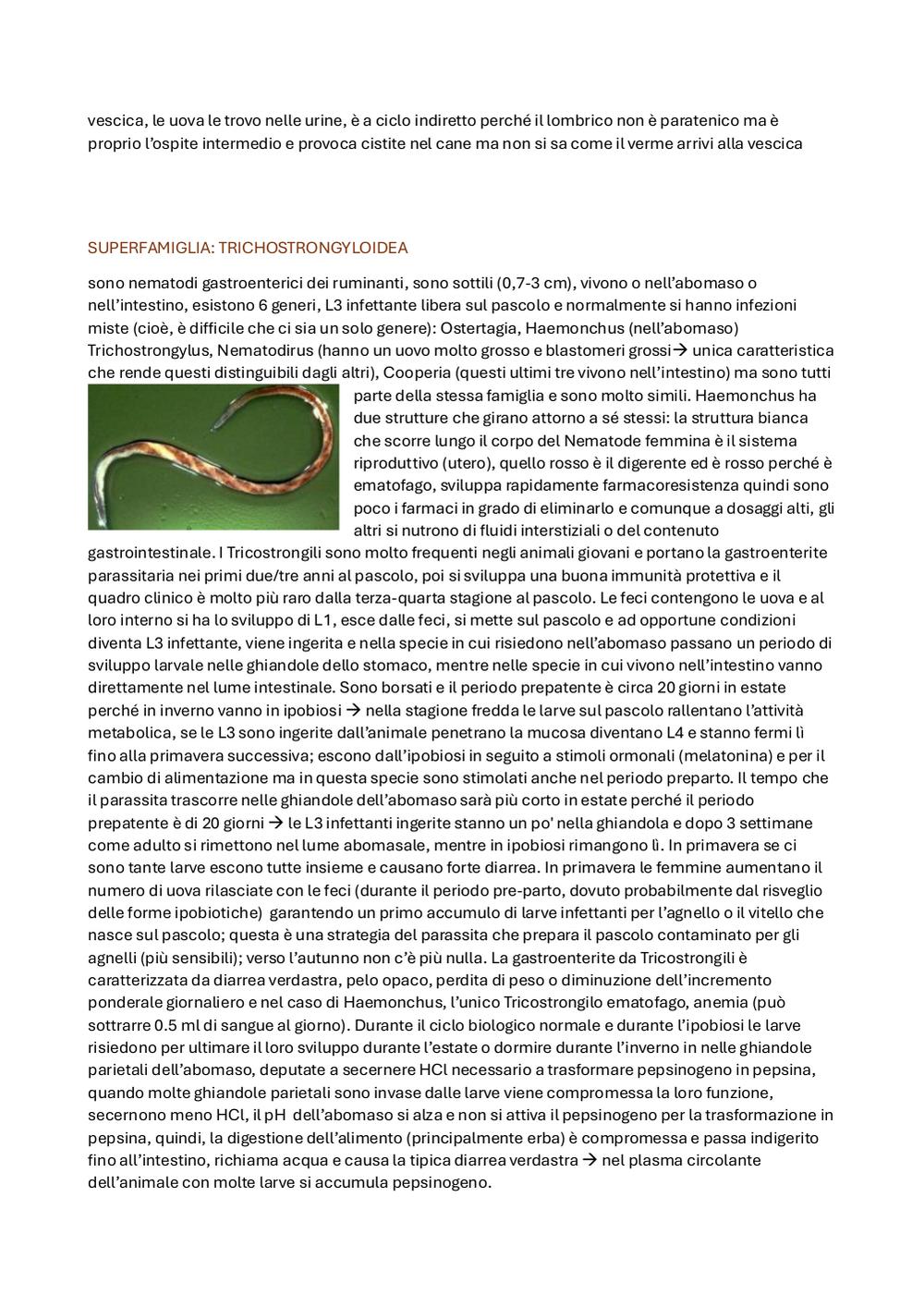 vescica, le uova le trovo nelle urine, è a ciclo indiretto perché il lombrico non è paratenico ma è proprio l'ospite intermedio e provoca cistite nel cane ma non si sa come il verme arrivi alla vescica

SUPERFAMIGLIA: TRICHOSTRONGYLOIDEA

sono nematodi gastroenterici dei ruminanti, sono sottili (0,7-3 cm), vivono o nell'abomaso o nell'intestino, esistono 6 generi, L3 infettante libera sul pascolo e normalmente si hanno infezioni miste (cioè, è difficile che ci sia un solo genere): Ostertagia, Haemonchus (nell'abomaso) Trichostrongylus, Nematodirus (hanno un uovo molto grosso e blastomeri grossi→ unica caratteristica che rende questi distinguibili dagli altri), Cooperia (questi ultimi tre vivono nell'intestino) ma sono tutti parte della stessa famiglia e sono molto simili. Haemonchus ha due strutture che girano attorno a sé stessi: la struttura bianca che scorre lungo il corpo del Nematode femmina è il sistema riproduttivo (utero), quello rosso è il digerente ed è rosso perché è ematofago, sviluppa rapidamente farmacoresistenza quindi sono poco i farmaci in grado di eliminarlo e comunque a dosaggi alti, gli altri si nutrono di fluidi interstiziali o del contenuto gastrointestinale. I Tricostrongili sono molto frequenti negli animali giovani e portano la gastroenterite parassitaria nei primi due/tre anni al pascolo, poi si sviluppa una buona immunità protettiva e il quadro clinico è molto più raro dalla terza-quarta stagione al pascolo. Le feci contengono le uova e al loro interno si ha lo sviluppo di L1, esce dalle feci, si mette sul pascolo e ad opportune condizioni diventa L3 infettante, viene ingerita e nella specie in cui risiedono nell'abomaso passano un periodo di sviluppo larvale nelle ghiandole dello stomaco, mentre nelle specie in cui vivono nell'intestino vanno direttamente nel lume intestinale. Sono borsati e il periodo prepatente è circa 20 giorni in estate perché in inverno vanno in ipobiosi → nella stagione fredda le larve sul pascolo rallentano l'attività metabolica, se le L3 sono ingerite dall'animale penetrano la mucosa diventano L4 e stanno fermi lì fino alla primavera successiva; escono dall'ipobiosi in seguito a stimoli ormonali (melatonina) e per il cambio di alimentazione ma in questa specie sono stimolati anche nel periodo preparto. Il tempo che il parassita trascorre nelle ghiandole dell'abomaso sarà più corto in estate perché il periodo prepatente è di 20 giorni → le L3 infettanti ingerite stanno un po' nella ghiandola e dopo 3 settimane come adulto si rimettono nel lume abomasale, mentre in ipobiosi rimangono lì. In primavera se ci sono tante larve escono tutte insieme e causano forte diarrea. In primavera le femmine aumentano il numero di uova rilasciate con le feci (durante il periodo pre-parto, dovuto probabilmente dal risveglio delle forme ipobiotiche) garantendo un primo accumulo di larve infettanti per l'agnello o il vitello che nasce sul pascolo; questa è una strategia del parassita che prepara il pascolo contaminato per gli agnelli (più sensibili); verso l'autunno non c'è più nulla. La gastroenterite da Tricostrongili è caratterizzata da diarrea verdastra, pelo opaco, perdita di peso o diminuzione dell'incremento ponderale giornaliero e nel caso di Haemonchus, l'unico Tricostrongilo ematofago, anemia (può sottrarre 0.5 ml di sangue al giorno). Durante il ciclo biologico normale e durante l'ipobiosi le larve risiedono per ultimare il loro sviluppo durante l'estate o dormire durante l'inverno in nelle ghiandole parietali dell'abomaso, deputate a secernere HCl necessario a trasformare pepsinogeno in pepsina, quando molte ghiandole parietali sono invase dalle larve viene compromessa la loro funzione, secernono meno HCl, il pH dell'abomaso si alza e non si attiva il pepsinogeno per la trasformazione in pepsina, quindi, la digestione dell'alimento (principalmente erba) è compromessa e passa indigerito fino all'intestino, richiama acqua e causa la tipica diarrea verdastra → nel plasma circolante dell'animale con molte larve si accumula pepsinogeno.